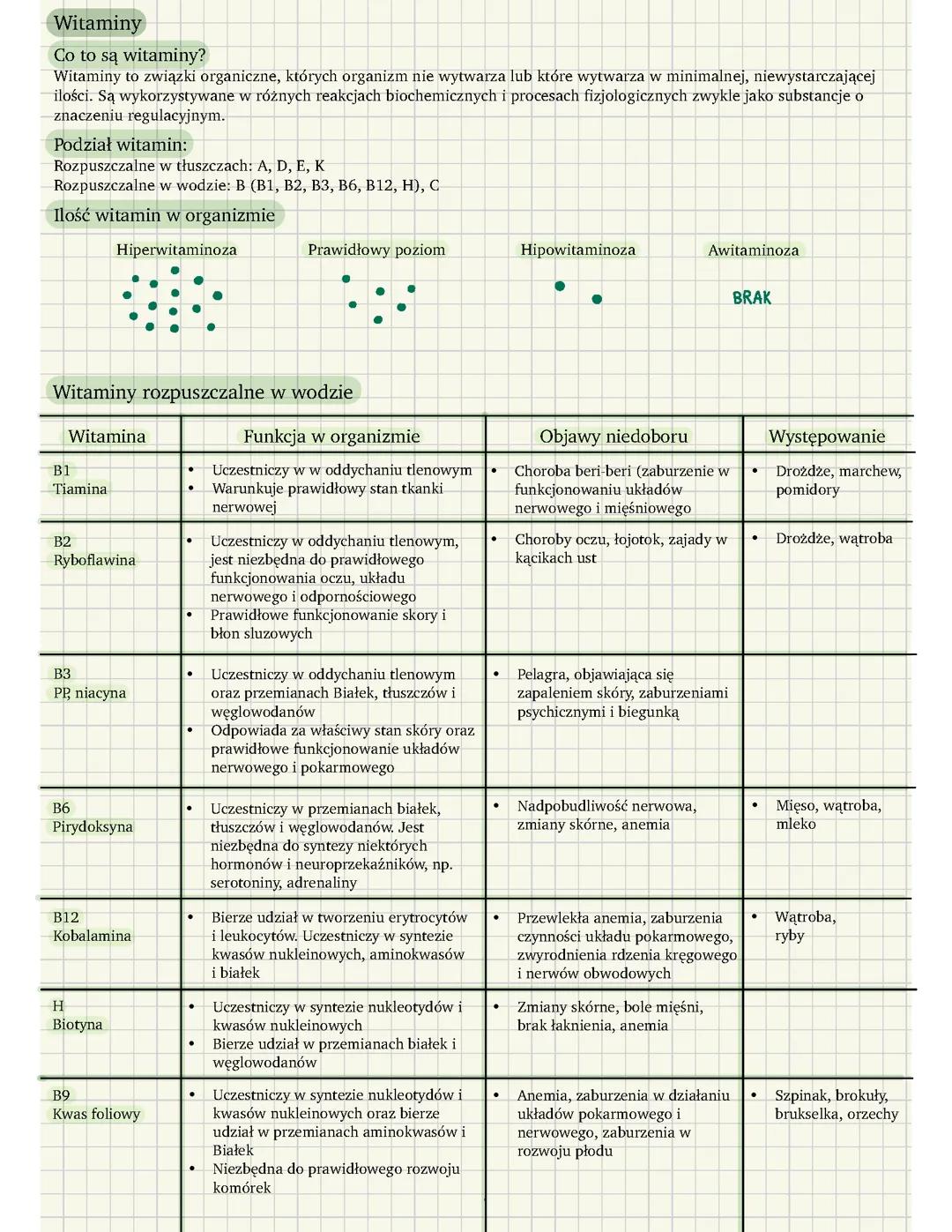 Witaminy

Co to są witaminy?

Witaminy to związki organiczne, których organizm nie wytwarza lub które wytwarza w minimalnej, niewystarczającej ilości. Są wykorzystywane w różnych reakcjach biochemicznych i procesach fizjologicznych zwykle jako substancje o znaczeniu regulacyjnym.

Podział witamin:

Rozpuszczalne w tłuszczach: A, D, E, K
Rozpuszczalne w wodzie: B (B1, B2, B3, B6, B12, H), C

Ilość witamin w organizmie

Hiperwitaminoza

Prawidłowy poziom

Hipowitaminoza

Awitaminoza

BRAK

Witaminy rozpuszczalne w wodzie

| Witamina | Funkcja w organizmie | Objawy niedoboru | Występowanie |
|---|---|---|---|
| B1 Tiamina | • Uczestniczy w w oddychaniu tlenowym • Warunkuje prawidłowy stan tkanki nerwowej | • Choroba beri-beri (zaburzenie w funkcjonowaniu układów nerwowego i mięśniowego | • Drożdże, marchew, pomidory |
| B2 Ryboflawina | • Uczestniczy w oddychaniu tlenowym, jest niezbędna do prawidłowego funkcjonowania oczu, układu nerwowego i odpornościowego • Prawidłowe funkcjonowanie skory i błon sluzowych | • Choroby oczu, łojotok, zajady w kącikach ust | • Drożdże, wątroba |
| B3 PP, niacyna | • Uczestniczy w oddychaniu tlenowym oraz przemianach Białek, tłuszczów i węglowodanów • Odpowiada za właściwy stan skóry oraz prawidłowe funkcjonowanie układów nerwowego i pokarmowego | • Pelagra, objawiająca się zapaleniem skóry, zaburzeniami psychicznymi i biegunką | |
| B6 Pirydoksyna | • Uczestniczy w przemianach białek, tłuszczów i węglowodanów. Jest niezbędna do syntezy niektórych hormonów i neuroprzekaźników, np. serotoniny, adrenaliny | • Nadpobudliwość nerwowa, zmiany skórne, anemia | • Mięso, wątroba, mleko |
| B12 Kobalamina | • Bierze udział w tworzeniu erytrocytów i leukocytów. Uczestniczy w syntezie kwasów nukleinowych, aminokwasów i białek | • Przewlekła anemia, zaburzenia czynności układu pokarmowego, zwyrodnienia rdzenia kręgowego i nerwów obwodowych | • Wątroba, ryby |
| H Biotyna | • Uczestniczy w syntezie nukleotydów i kwasów nukleinowych • Bierze udział w przemianach białek i węglowodanów | • Zmiany skórne, bole mięśni, brak łaknienia, anemia | |
| B9 Kwas foliowy | • Uczestniczy w syntezie nukleotydów i kwasów nukleinowych oraz bierze udział w przemianach aminokwasów i Białek • Niezbędna do prawidłowego rozwoju komórek | • Anemia, zaburzenia w działaniu układów pokarmowego i nerwowego, zaburzenia w rozwoju płodu | • Szpinak, brokuły, brukselka, orzechy |